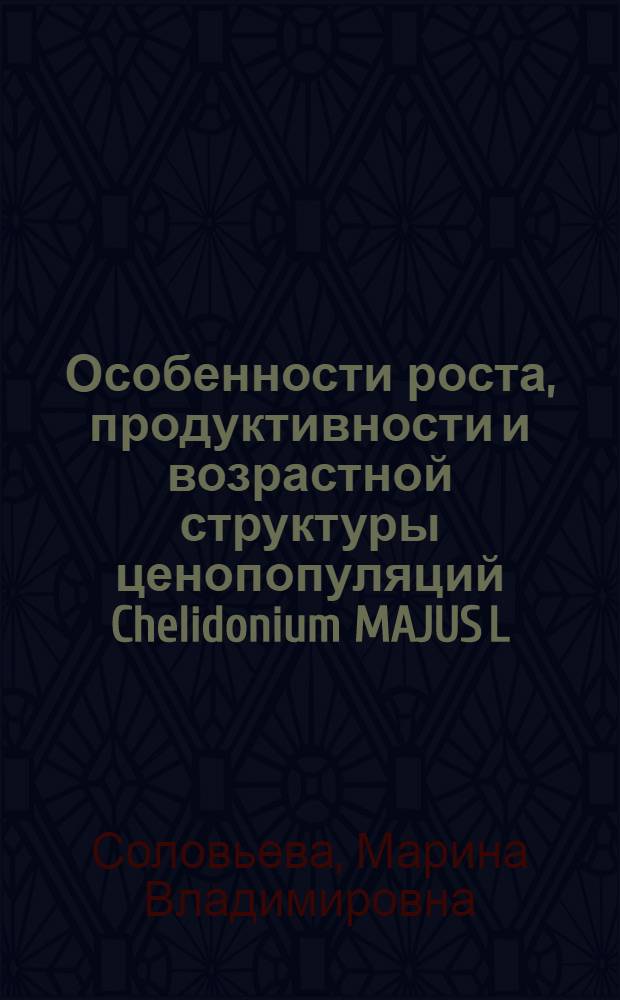 Особенности роста, продуктивности и возрастной структуры ценопопуляций Chelidonium MAJUS L

Соловьева, Марина Владимировна